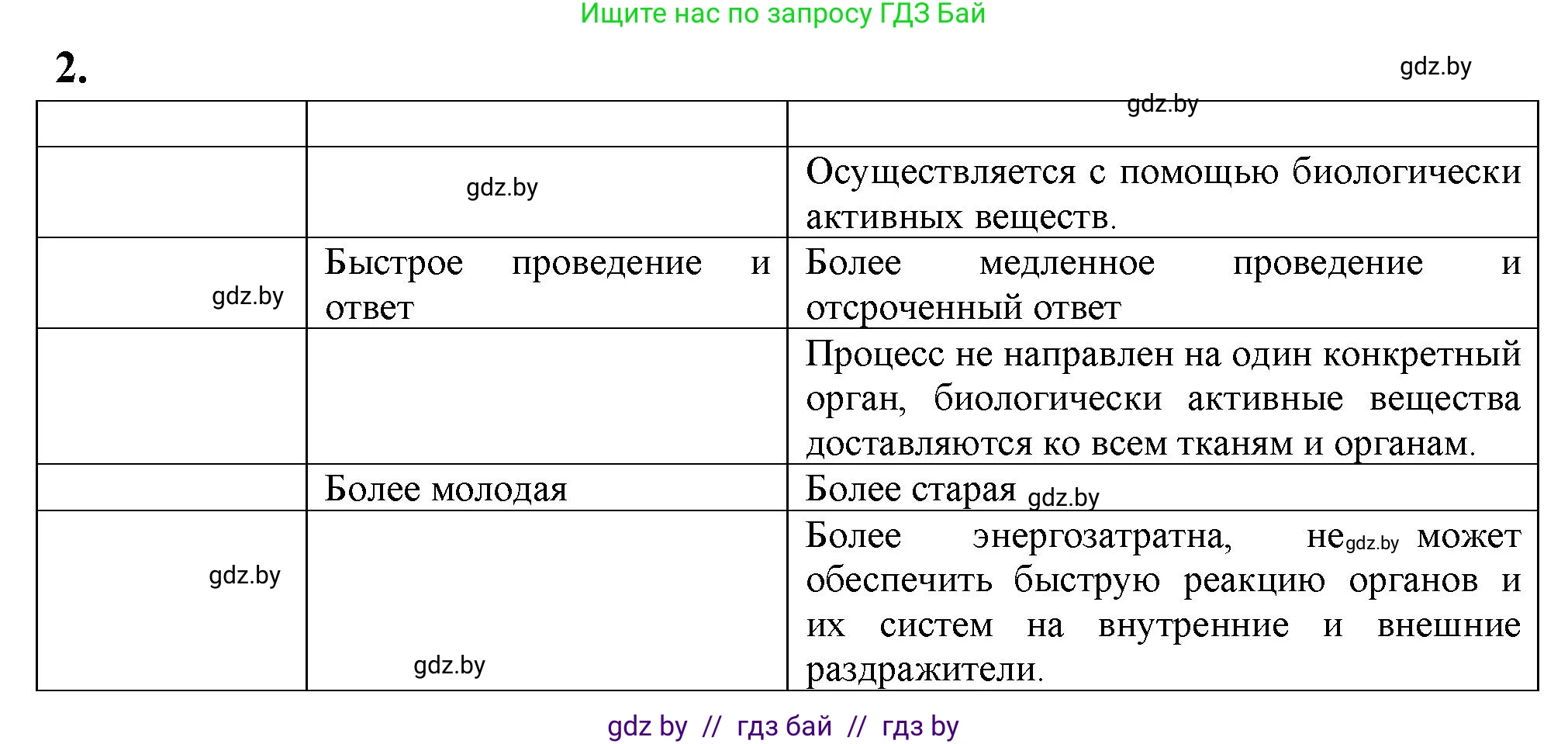 Ищите нас по запросу ГДЗ Бай

2.

gdz.by

|  |  | gdz.by |
|---|---|---|
|  | gdz.by | Осуществляется с помощью биологически активных веществ. |
| gdz.by | Быстрое проведение и ответ | Более медленное проведение и отсроченный ответ |
|  |  | Процесс не направлен на один конкретный орган, биологически активные вещества доставляются ко всем тканям и органам. |
|  | Более молодая | Более старая gdz.by |
| gdz.by | gdz.by | Более энергозатратна, не gdz.by может обеспечить быструю реакцию органов и их систем на внутренние и внешние раздражители. |

gdz by // гдз бай // гдз by